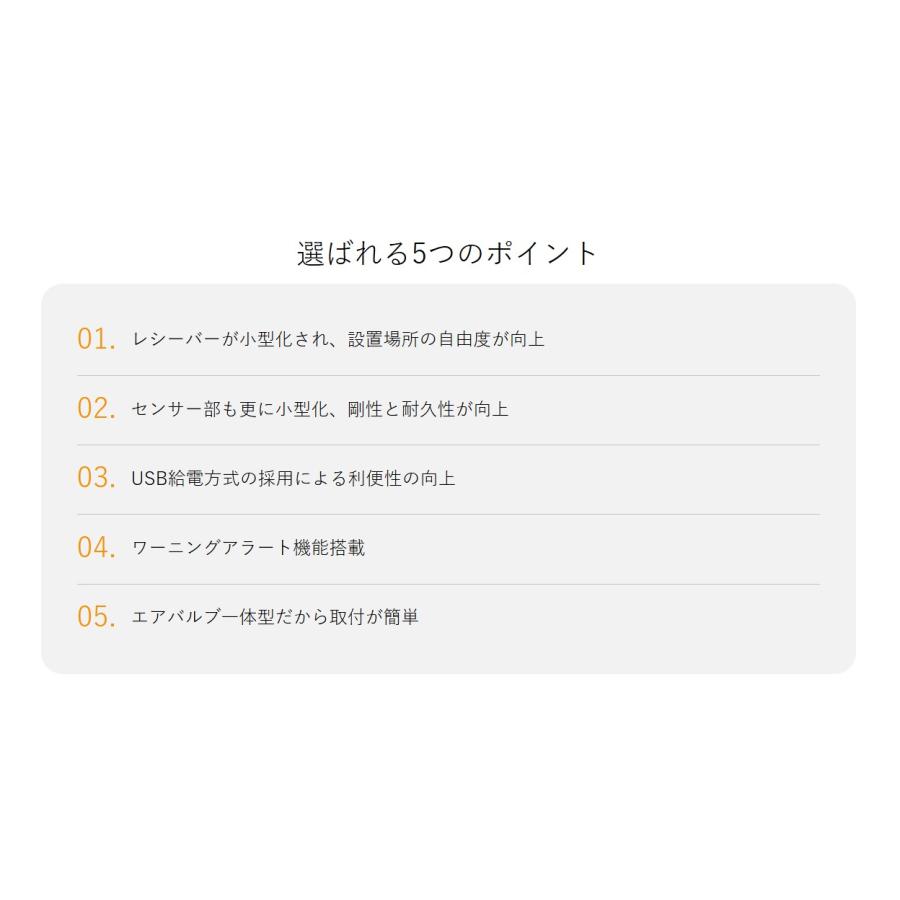 選ばれる5つのポイント

01. レシーバーが小型化され、設置場所の自由度が向上

02. センサー部も更に小型化、剛性と耐久性が向上

03. USB給電方式の採用による利便性の向上

04. ワーニングアラート機能搭載

05. エアバルブ一体型だから取付が簡単